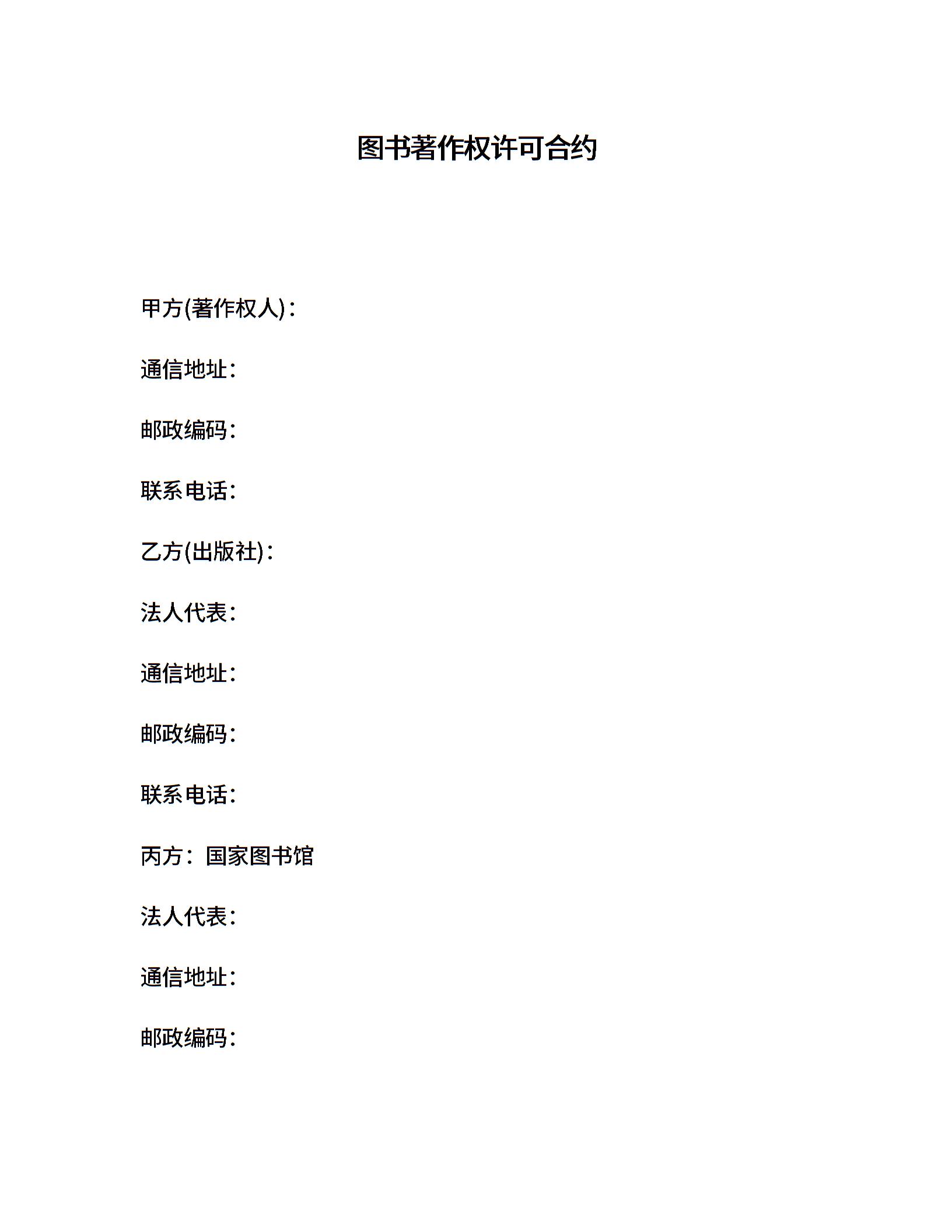 图书著作权许可合约

甲方(著作权人)：

通信地址：

邮政编码：

联系电话：

乙方(出版社)：

法人代表：

通信地址：

邮政编码：

联系电话：

丙方：国家图书馆

法人代表：

通信地址：

邮政编码：